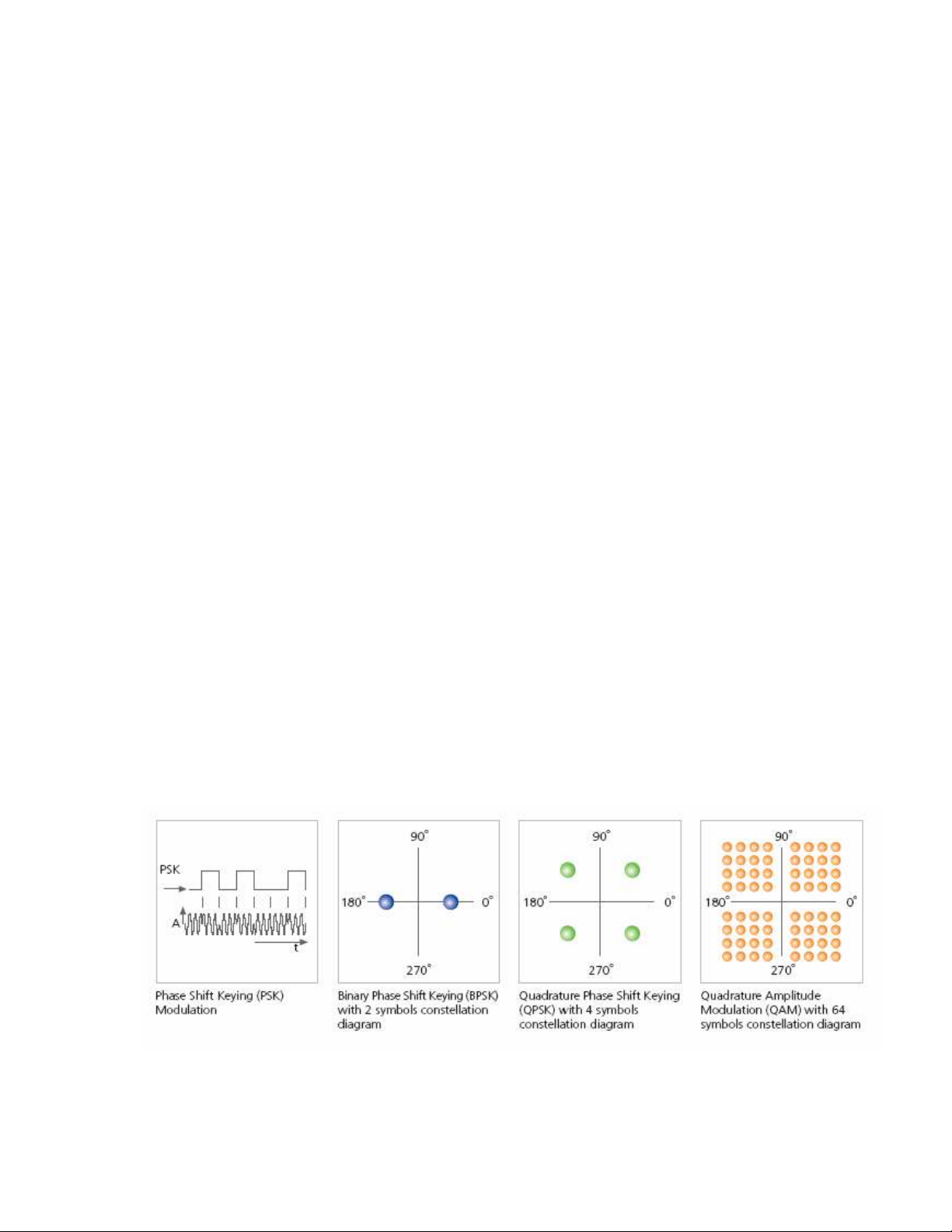 PSK

A

t

Phase Shift Keying (PSK) Modulation

90°

180°

0°

270°

Binary Phase Shift Keying (BPSK) with 2 symbols constellation diagram

90°

180°

0°

270°

Quadrature Phase Shift Keying (QPSK) with 4 symbols constellation diagram

90°

180°

0°

270°

Quadrature Amplitude Modulation (QAM) with 64 symbols constellation diagram